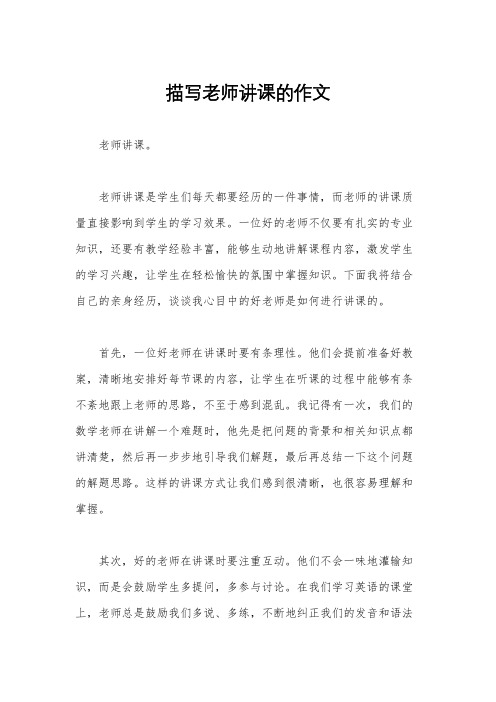 描写老师讲课的作文

老师讲课。

老师讲课是学生们每天都要经历的一件事情，而老师的讲课质量直接影响到学生的学习效果。一位好的老师不仅要有扎实的专业知识，还要有教学经验丰富，能够生动地讲解课程内容，激发学生的学习兴趣，让学生在轻松愉快的氛围中掌握知识。下面我将结合自己的亲身经历，谈谈我心目中的好老师是如何进行讲课的。

首先，一位好老师在讲课时要有条理性。他们会提前准备好教案，清晰地安排好每节课的内容，让学生在听课的过程中能够有条不紊地跟上老师的思路，不至于感到混乱。我记得有一次，我们的数学老师在讲解一个难题时，他先是把问题的背景和相关知识点都讲清楚，然后再一步步地引导我们解题，最后再总结一下这个问题的解题思路。这样的讲课方式让我们感到很清晰，也很容易理解和掌握。

其次，好的老师在讲课时要注重互动。他们不会一味地灌输知识，而是会鼓励学生多提问，多参与讨论。在我们学习英语的课堂上，老师总是鼓励我们多说、多练，不断地纠正我们的发音和语法